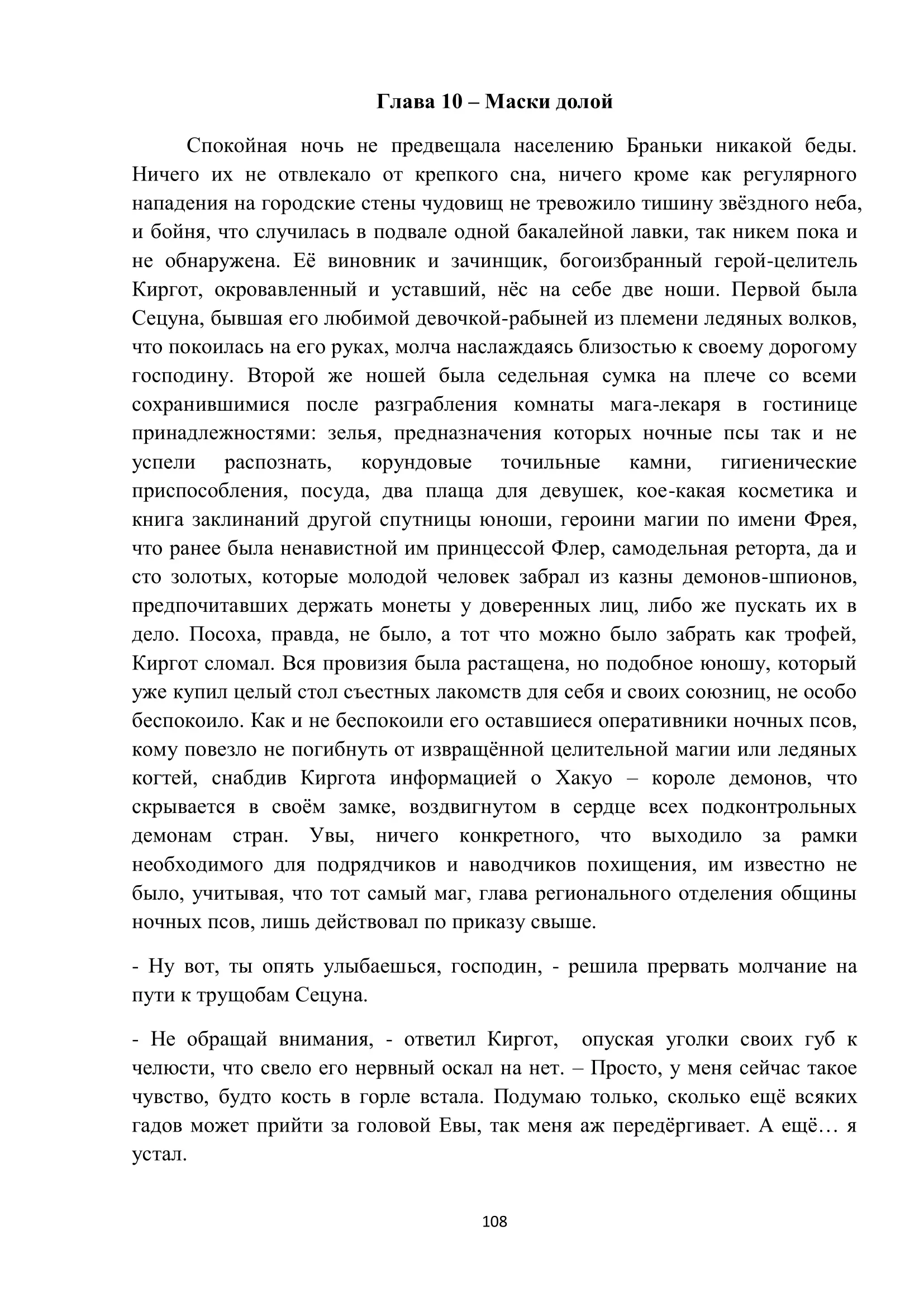 Глава 10 – Маски долой

Спокойная ночь не предвещала населению Браньки никакой беды. Ничего их не отвлекало от крепкого сна, ничего кроме как регулярного нападения на городские стены чудовищ не тревожило тишину звёздного неба, и бойня, что случилась в подвале одной бакалейной лавки, так никем пока и не обнаружена. Её виновник и зачинщик, богоизбранный герой-целитель Киргот, окровавленный и уставший, нёс на себе две ноши. Первой была Сецуна, бывшая его любимой девочкой-рабыней из племени ледяных волков, что покоилась на его руках, молча наслаждаясь близостью к своему дорогому господину. Второй же ношей была седельная сумка на плече со всеми сохранившимися после разграбления комнаты мага-лекаря в гостинице принадлежностями: зелья, предназначения которых ночные псы так и не успели распознать, корундовые точильные камни, гигиенические приспособления, посуда, два плаща для девушек, кое-какая косметика и книга заклинаний другой спутницы юноши, героини магии по имени Фрея, что ранее была ненавистной им принцессой Флер, самодельная реторта, да и сто золотых, которые молодой человек забрал из казны демонов-шпионов, предпочитавших держать монеты у доверенных лиц, либо же пускать их в дело. Посоха, правда, не было, а тот что можно было забрать как трофей, Киргот сломал. Вся провизия была растащена, но подобное юношу, который уже купил целый стол съестных лакомств для себя и своих союзниц, не особо беспокоило. Как и не беспокоили его оставшиеся оперативники ночных псов, кому повезло не погибнуть от извращённой целительной магии или ледяных когтей, снабдив Киргота информацией о Хакуо – короле демонов, что скрывается в своём замке, воздвигнутом в сердце всех подконтрольных демонам стран. Увы, ничего конкретного, что выходило за рамки необходимого для подрядчиков и наводчиков похищения, им известно не было, учитывая, что тот самый маг, глава регионального отделения общины ночных псов, лишь действовал по приказу свыше.

- Ну вот, ты опять улыбаешься, господин, - решила прервать молчание на пути к трущобам Сецуна.

- Не обращай внимания, - ответил Киргот, опуская уголки своих губ к челюсти, что свело его нервный оскал на нет. – Просто, у меня сейчас такое чувство, будто кость в горле встала. Подумаю только, сколько ещё всяких гадов может прийти за головой Евы, так меня аж передёргивает. А ещё… я устал.

108